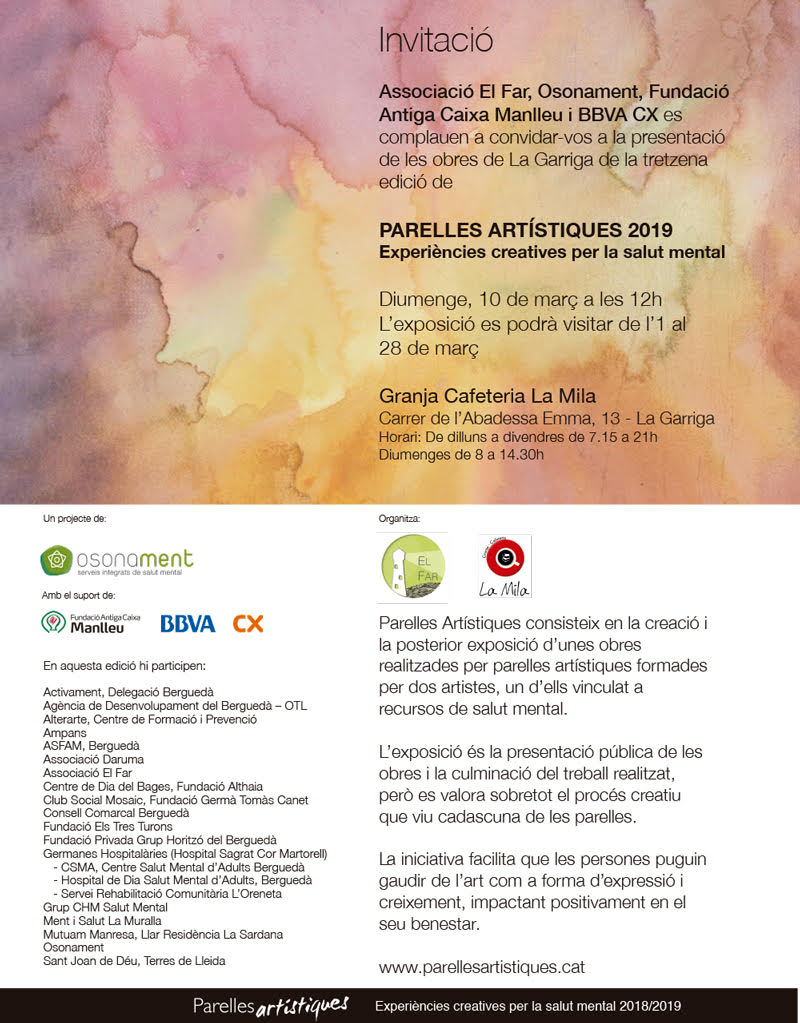 Invitació

Associació El Far, Osonament, Fundació Antiga Caixa Manlleu i BBVA CX es complauen a convidar-vos a la presentació de les obres de La Garriga de la tretzena edició de

PARELLES ARTÍSTIQUES 2019
Experiències creatives per la salut mental

Diumenge, 10 de març a les 12h
L'exposició es podrà visitar de l'1 al 28 de març

Granja Cafeteria La Mila
Carrer de l'Abadessa Emma, 13 - La Garriga
Horari: De dilluns a divendres de 7.15 a 21h
Diumenges de 8 a 14.30h

Un projecte de:

osonament
serveis integrats de salut mental

Amb el suport de:

Fundació Antiga Caixa Manlleu BBVA CX

En aquesta edició hi participen:

Activament, Delegació Berguedà
Agència de Desenvolupament del Berguedà – OTL
Alterarte, Centre de Formació i Prevenció
Ampans
ASFAM, Berguedà
Associació Daruma
Associació El Far
Centre de Dia del Bages, Fundació Althaia
Club Social Mosaic, Fundació Germà Tomàs Canet
Consell Comarcal Berguedà
Fundació Els Tres Turons
Fundació Privada Grup Horitzó del Berguedà
Germanes Hospitalàries (Hospital Sagrat Cor Martorell)
- CSMA, Centre Salut Mental d'Adults Berguedà
- Hospital de Dia Salut Mental d'Adults, Berguedà
- Servei Rehabilitació Comunitària L'Oreneta
Grup CHM Salut Mental
Ment i Salut La Muralla
Mutuam Manresa, Llar Residència La Sardana
Osonament
Sant Joan de Déu, Terres de Lleida

Organitza:

EL FAR

La Mila

Parelles Artístiques consisteix en la creació i la posterior exposició d'unes obres realitzades per parelles artístiques formades per dos artistes, un d'ells vinculat a recursos de salut mental.

L'exposició és la presentació pública de les obres i la culminació del treball realitzat, però es valora sobretot el procés creatiu que viu cadascuna de les parelles.

La iniciativa facilita que les persones puguin gaudir de l'art com a forma d'expressió i creixement, impactant positivament en el seu benestar.

www.parellesartistiques.cat

Parelles artístiques Experiències creatives per la salut mental 2018/2019